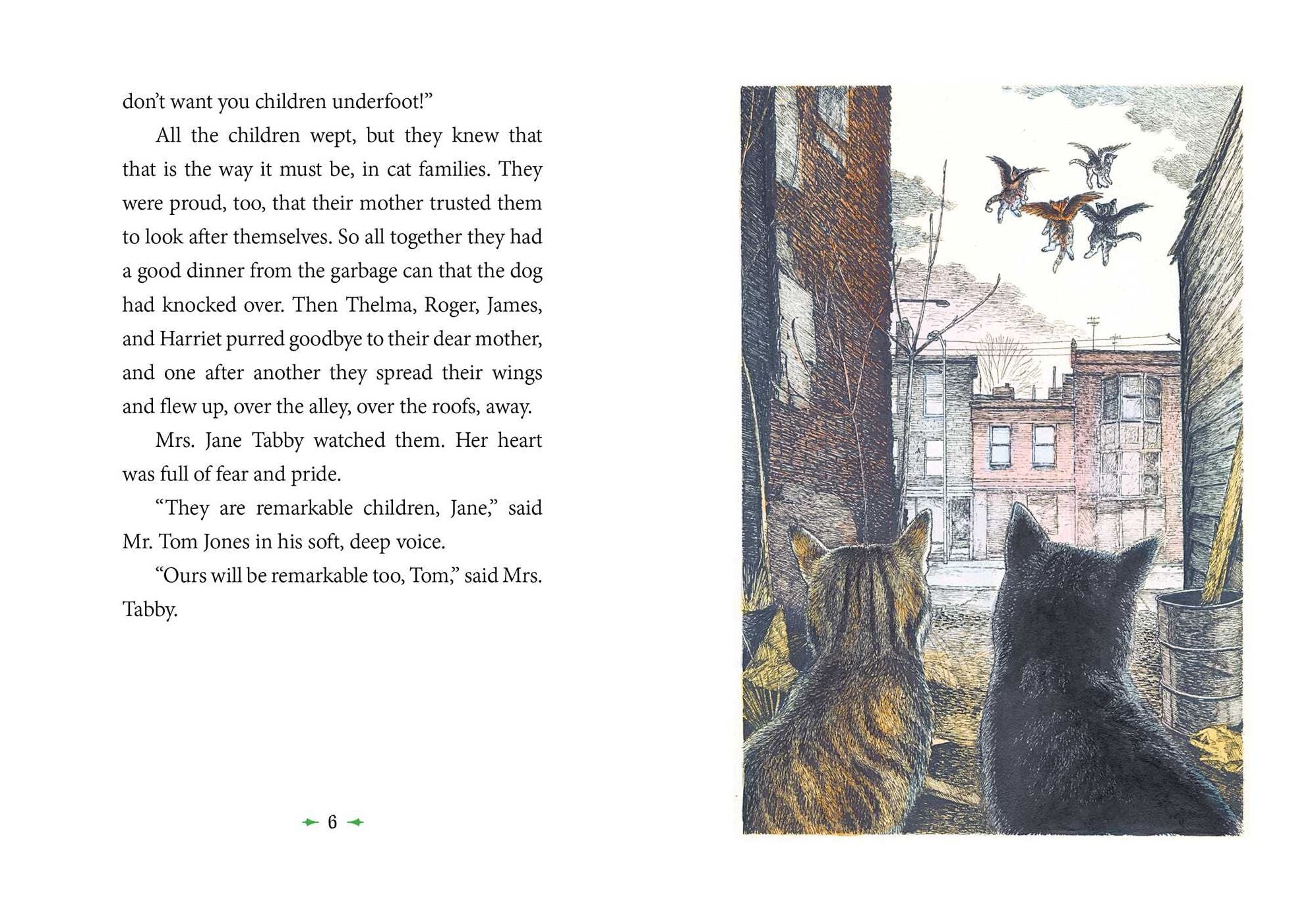 don't want you children underfoot!"

All the children wept, but they knew that that is the way it must be, in cat families. They were proud, too, that their mother trusted them to look after themselves. So all together they had a good dinner from the garbage can that the dog had knocked over. Then Thelma, Roger, James, and Harriet purred goodbye to their dear mother, and one after another they spread their wings and flew up, over the alley, over the roofs, away.

Mrs. Jane Tabby watched them. Her heart was full of fear and pride.

"They are remarkable children, Jane," said Mr. Tom Jones in his soft, deep voice.

"Ours will be remarkable too, Tom," said Mrs. Tabby.

6